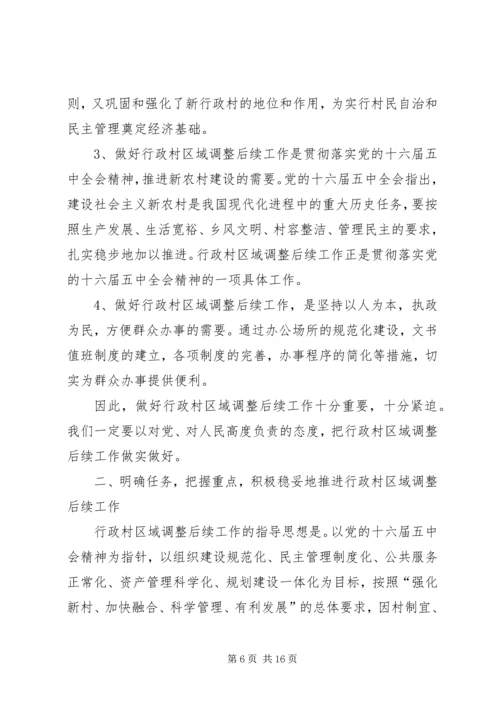 则，又巩固和强化了新行政村的地位和作用，为实行村民自治和民主管理奠定经济基础。

3、做好行政村区域调整后续工作是贯彻落实党的十六届五中全会精神，推进新农村建设的需要。党的十六届五中全会指出，建设社会主义新农村是我国现代化进程中的重大历史任务，要按照生产发展、生活宽裕、乡风文明、村容整洁、管理民主的要求，扎实稳步地加以推进。行政村区域调整后续工作正是贯彻落实党的十六届五中全会精神的一项具体工作。

4、做好行政村区域调整后续工作，是坚持以人为本，执政为民，方便群众办事的需要。通过办公场所的规范化建设，文书值班制度的建立，各项制度的完善，办事程序的简化等措施，切实为群众办事提供便利。

因此，做好行政村区域调整后续工作十分重要，十分紧迫。我们一定要以对党、对人民高度负责的态度，把行政村区域调整后续工作做实做好。

二、明确任务，把握重点，积极稳妥地推进行政村区域调整后续工作

行政村区域调整后续工作的指导思想是。以党的十六届五中会精神为指针，以组织建设规范化、民主管理制度化、公共服务正常化、资产管理科学化、规划建设一体化为目标，按照“强化新村、加快融合、科学管理、有利发展”的总体要求，因村制宜、

第 6 页 共 16 页